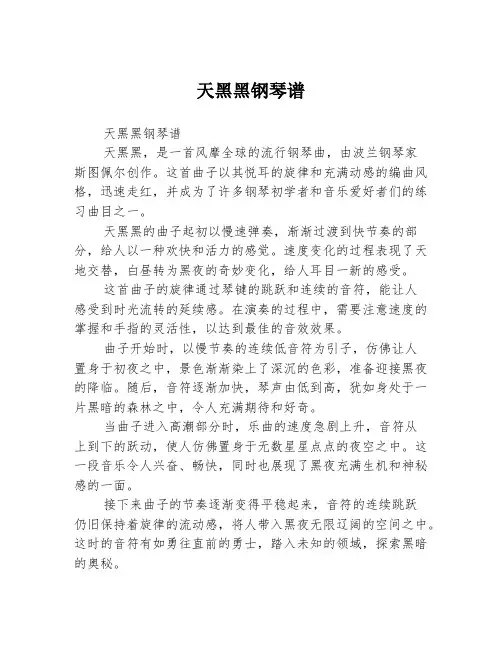 天黑黑钢琴谱

天黑黑钢琴谱

天黑黑，是一首风靡全球的流行钢琴曲，由波兰钢琴家斯图佩尔创作。这首曲子以其悦耳的旋律和充满动感的编曲风格，迅速走红，并成为了许多钢琴初学者和音乐爱好者们的练习曲目之一。

天黑黑的曲子起初以慢速弹奏，渐渐过渡到快节奏的部分，给人以一种欢快和活力的感觉。速度变化的过程表现了天地交替，白昼转为黑夜的奇妙变化，给人耳目一新的感受。

这首曲子的旋律通过琴键的跳跃和连续的音符，能让人感受到时光流转的延续感。在演奏的过程中，需要注意速度的掌握和手指的灵活性，以达到最佳的音效效果。

曲子开始时，以慢节奏的连续低音符为引子，仿佛让人置身于初夜之中，景色渐渐染上了深沉的色彩，准备迎接黑夜的降临。随后，音符逐渐加快，琴声由低到高，犹如身处于一片黑暗的森林之中，令人充满期待和好奇。

当曲子进入高潮部分时，乐曲的速度急剧上升，音符从上到下的跃动，使人仿佛置身于无数星星点点的夜空之中。这一段音乐令人兴奋、畅快，同时也展现了黑夜充满生机和神秘感的一面。

接下来曲子的节奏逐渐变得平稳起来，音符的连续跳跃仍旧保持着旋律的流动感，将人带入黑夜无限辽阔的空间之中。这时的音符有如勇往直前的勇士，踏入未知的领域，探索黑暗的奥秘。